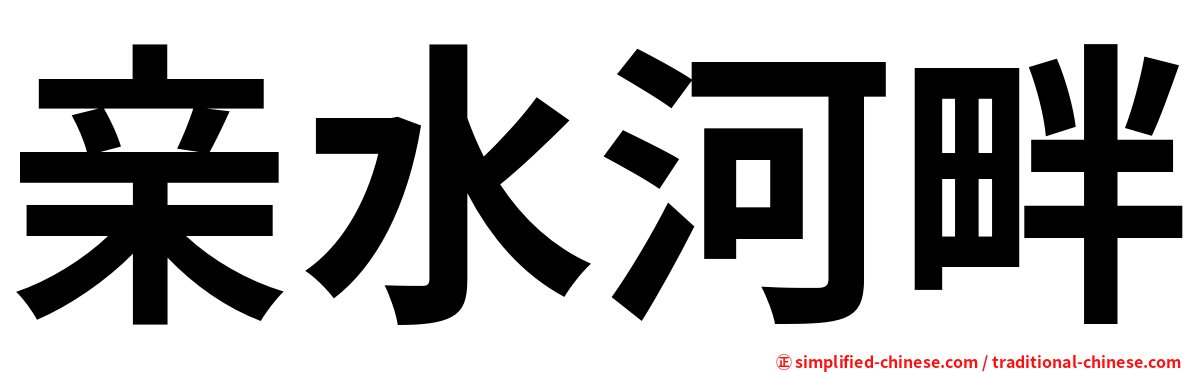 亲水河畔

㊣ simplified-chinese.com / traditional-chinese.com